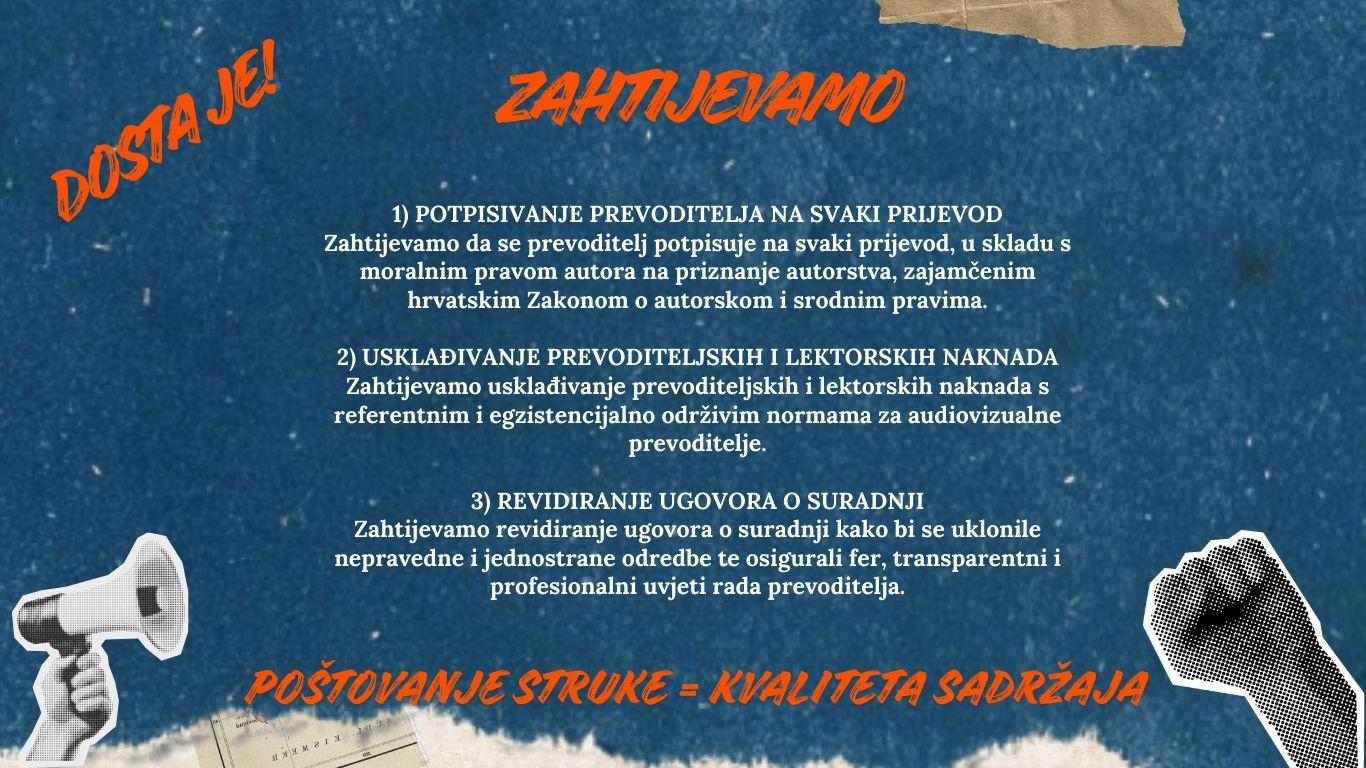 DOSTA JE!

ZAHTIJEVAMO

1) POTPISIVANJE PREVODITELJA NA SVAKI PRIJEVOD
Zahtijevamo da se prevoditelj potpisuje na svaki prijevod, u skladu s moralnim pravom autora na priznanje autorstva, zajamčenim hrvatskim Zakonom o autorskom i srodnim pravima.

2) USKLAĐIVANJE PREVODITELJSKIH I LEKTORSKIH NAKNADA
Zahtijevamo usklađivanje prevoditeljskih i lektorskih naknada s referentnim i egzistencijalno održivim normama za audiovizualne prevoditelje.

3) REVIDIRANJE UGOVORA O SURADNJI
Zahtijevamo revidiranje ugovora o suradnji kako bi se uklonile nepravedne i jednostrane odredbe te osigurali fer, transparentni i profesionalni uvjeti rada prevoditelja.

POŠTOVANJE STRUKE = KVALITETA SADRŽAJA